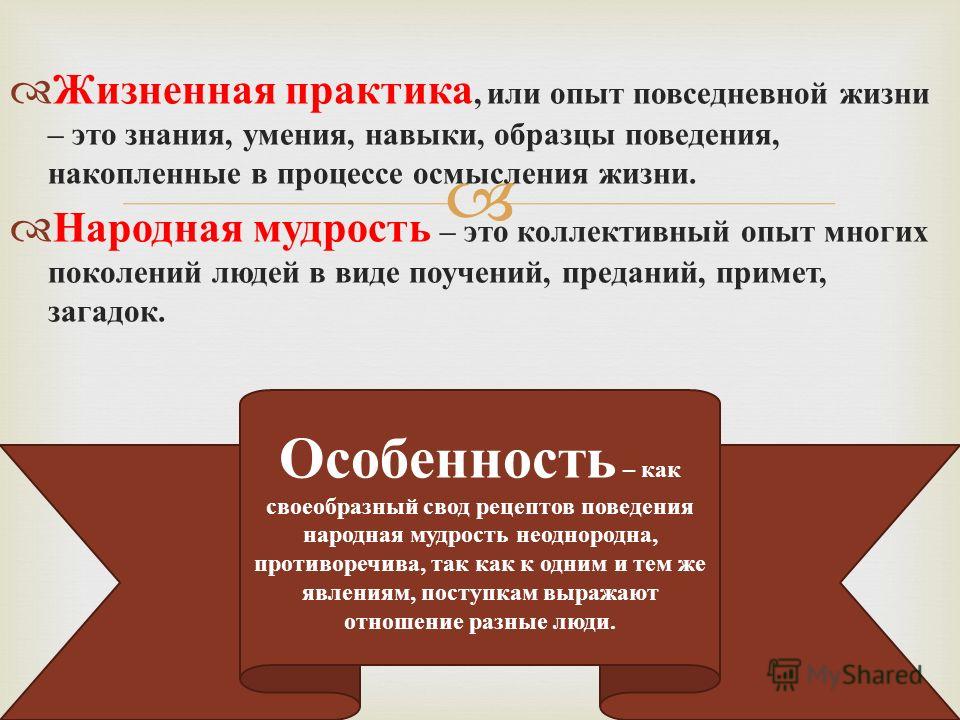 Жизненная практика, или опыт повседневной жизни – это знания, умения, навыки, образцы поведения, накопленные в процессе осмысления жизни.

Народная мудрость – это коллективный опыт многих поколений людей в виде поучений, преданий, примет, загадок.

Особенность – как своеобразный свод рецептов поведения народная мудрость неоднородна, противоречива, так как к одним и тем же явлениям, поступкам выражают отношение разные люди.

MyShared